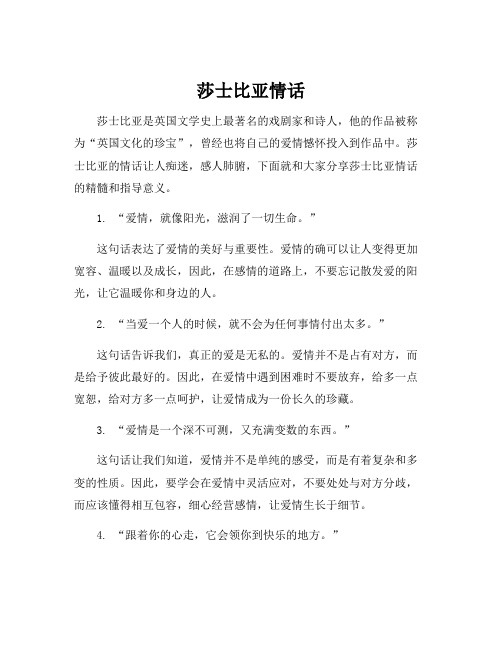 莎士比亚情话

莎士比亚是英国文学史上最著名的戏剧家和诗人，他的作品被称为“英国文化的珍宝”，曾经也将自己的爱情憾怀投入到作品中。莎士比亚的情话让人痴迷，感人肺腑，下面就和大家分享莎士比亚情话的精髓和指导意义。

1. “爱情，就像阳光，滋润了一切生命。”

这句话表达了爱情的美好与重要性。爱情的确可以让人变得更加宽容、温暖以及成长，因此，在感情的道路上，不要忘记散发爱的阳光，让它温暖你和身边的人。

2. “当爱一个人的时候，就不会为任何事情付出太多。”

这句话告诉我们，真正的爱是无私的。爱情并不是占有对方，而是给予彼此最好的。因此，在爱情中遇到困难时不要放弃，给多一点宽恕，给对方多一点呵护，让爱情成为一份长久的珍藏。

3. “爱情是一个深不可测，又充满变数的东西。”

这句话让我们知道，爱情并不是单纯的感受，而是有着复杂和多变的性质。因此，要学会在爱情中灵活应对，不要处处与对方分歧，而应该懂得相互包容，细心经营感情，让爱情生长于细节。

4. “跟着你的心走，它会领你到快乐的地方。”